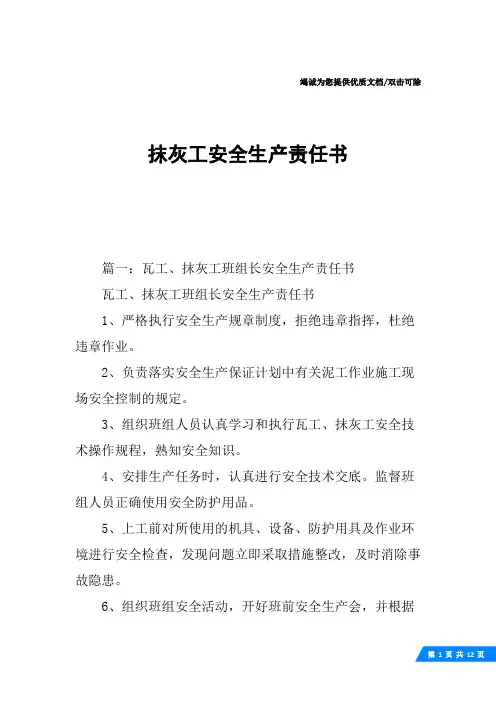 竭诚为您提供优质文档/双击可除

抹灰工安全生产责任书

篇一：瓦工、抹灰工班组长安全生产责任书

瓦工、抹灰工班组长安全生产责任书

1、严格执行安全生产规章制度，拒绝违章指挥，杜绝违章作业。

2、负责落实安全生产保证计划中有关泥工作业施工现场安全控制的规定。

3、组织班组人员认真学习和执行瓦工、抹灰工安全技术操作规程，熟知安全知识。

4、安排生产任务时，认真进行安全技术交底。监督班组人员正确使用安全防护用品。

5、上工前对所使用的机具、设备、防护用具及作业环境进行安全检查，发现问题立即采取措施整改，及时消除事故隐患。

6、组织班组安全活动，开好班前安全生产会，并根据

第 1 页 共 12 页